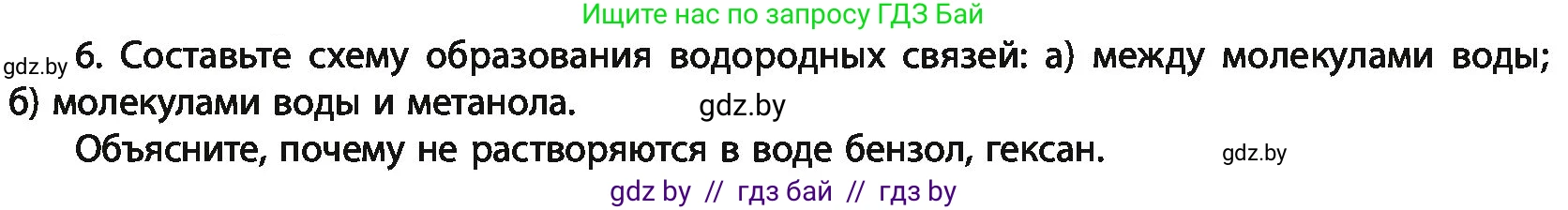 Ищите нас по запросу ГДЗ Бай

gdz.by 6. Составьте схему образования водородных связей: а) между молекулами воды; б) молекулами воды и метанола. gdz.by

Объясните, почему не растворяются в воде бензол, гексан. gdz.by

gdz by // гдз бай // гдз by